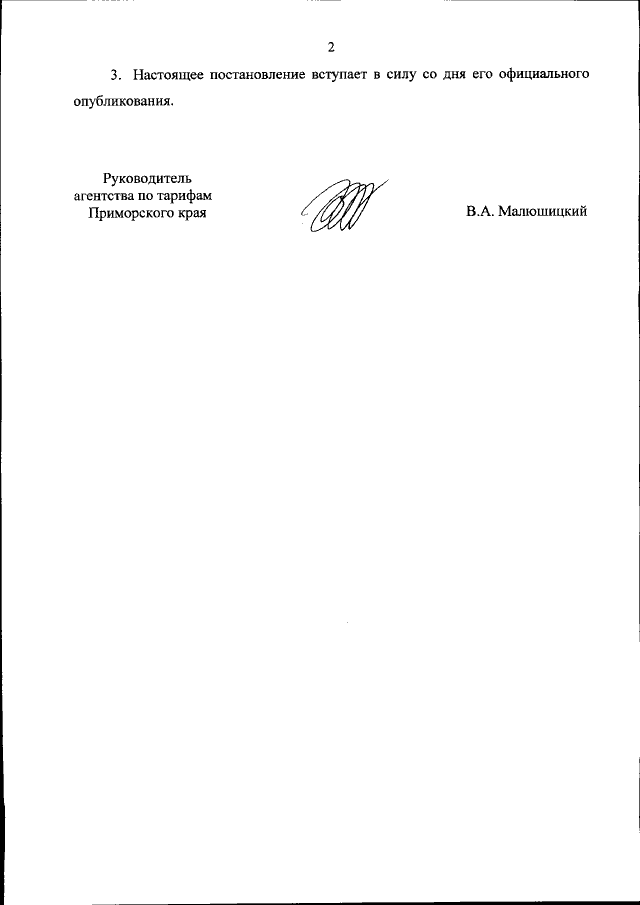 2

3. Настоящее постановление вступает в силу со дня его официального опубликования.

Руководитель
агентства по тарифам
Приморского края

В.А. Малюшицкий